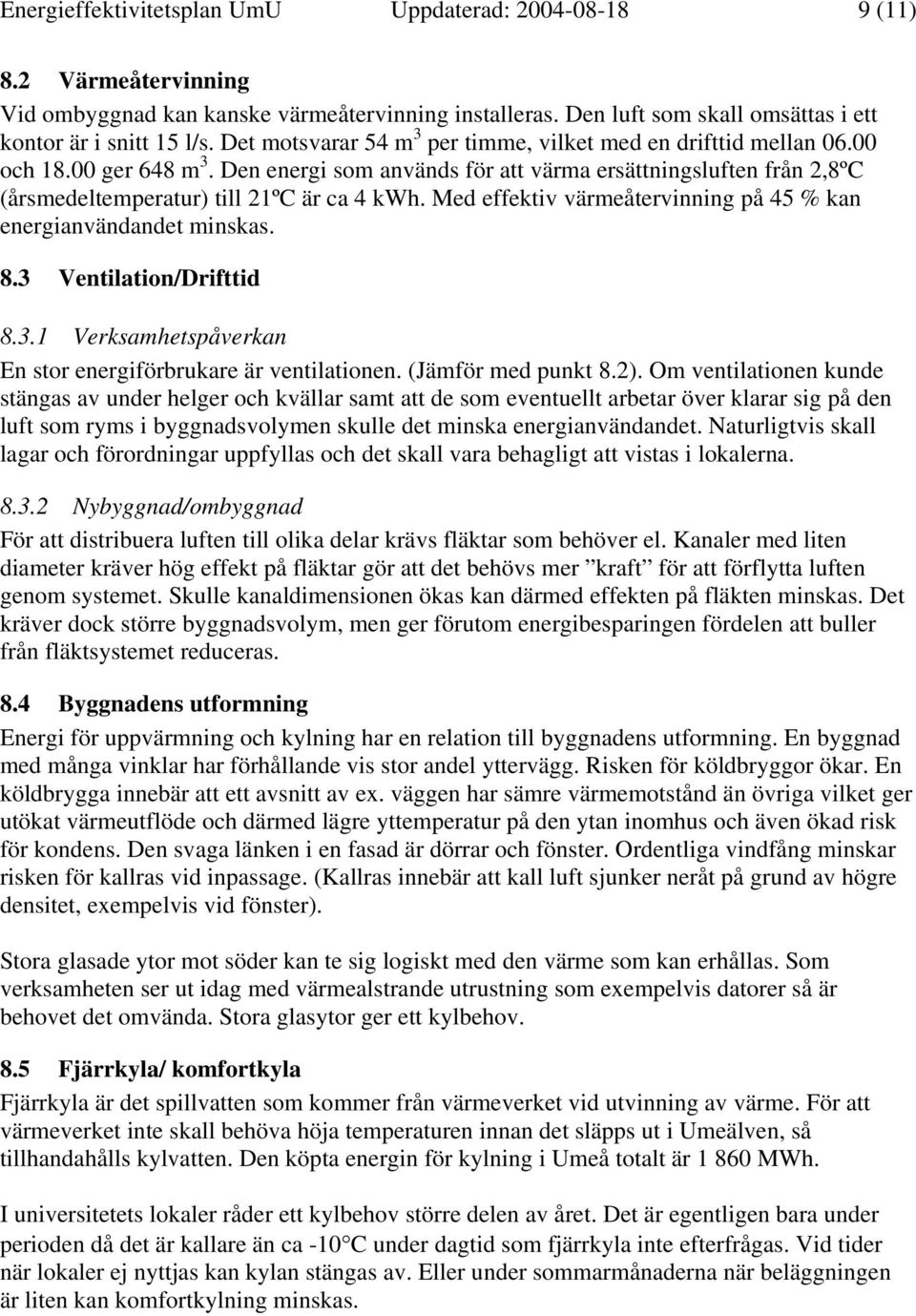 Energieffektivitetsplan UmU Uppdaterad: 2004-08-18 9 (11)

8.2 Värmeåtervinning

Vid ombyggnad kan kanske värmeåtervinning installeras. Den luft som skall omsättas i ett kontor är i snitt 15 l/s. Det motsvarar 54 m$^3$ per timme, vilket med en drifttid mellan 06.00 och 18.00 ger 648 m$^3$. Den energi som används för att värma ersättningsluften från 2,8ºC (årsmedeltemperatur) till 21ºC är ca 4 kWh. Med effektiv värmeåtervinning på 45 % kan energianvändandet minskas.

8.3 Ventilation/Drifttid

8.3.1 Verksamhetspåverkan

En stor energiförbrukare är ventilationen. (Jämför med punkt 8.2). Om ventilationen kunde stängas av under helger och kvällar samt att de som eventuellt arbetar över klarar sig på den luft som ryms i byggnadsvolymen skulle det minska energianvändandet. Naturligtvis skall lagar och förordningar uppfyllas och det skall vara behagligt att vistas i lokalerna.

8.3.2 Nybyggnad/ombyggnad

För att distribuera luften till olika delar krävs fläktar som behöver el. Kanaler med liten diameter kräver hög effekt på fläktar gör att det behövs mer ”kraft” för att förflytta luften genom systemet. Skulle kanaldimensionen ökas kan därmed effekten på fläkten minskas. Det kräver dock större byggnadsvolym, men ger förutom energibesparingen fördelen att buller från fläktsystemet reduceras.

8.4 Byggnadens utformning

Energi för uppvärmning och kylning har en relation till byggnadens utformning. En byggnad med många vinklar har förhållande vis stor andel yttervägg. Risken för köldbryggor ökar. En köldbrygga innebär att ett avsnitt av ex. väggen har sämre värmemotstånd än övriga vilket ger utökat värmeutflöde och därmed lägre yttemperatur på den ytan inomhus och även ökad risk för kondens. Den svaga länken i en fasad är dörrar och fönster. Ordentliga vindfång minskar risken för kallras vid inpassage. (Kallras innebär att kall luft sjunker neråt på grund av högre densitet, exempelvis vid fönster).

Stora glasade ytor mot söder kan te sig logiskt med den värme som kan erhållas. Som verksamheten ser ut idag med värmealstrande utrustning som exempelvis datorer så är behovet det omvända. Stora glasytor ger ett kylbehov.

8.5 Fjärrkyla/ komfortkyla

Fjärrkyla är det spillvatten som kommer från värmeverket vid utvinning av värme. För att värmeverket inte skall behöva höja temperaturen innan det släpps ut i Umeälven, så tillhandahålls kylvatten. Den köpta energin för kylning i Umeå totalt är 1 860 MWh.

I universitetets lokaler råder ett kylbehov större delen av året. Det är egentligen bara under perioden då det är kallare än ca -10°C under dagtid som fjärrkyla inte efterfrågas. Vid tider när lokaler ej nyttjas kan kylan stängas av. Eller under sommarmånaderna när beläggningen är liten kan komfortkylning minskas.